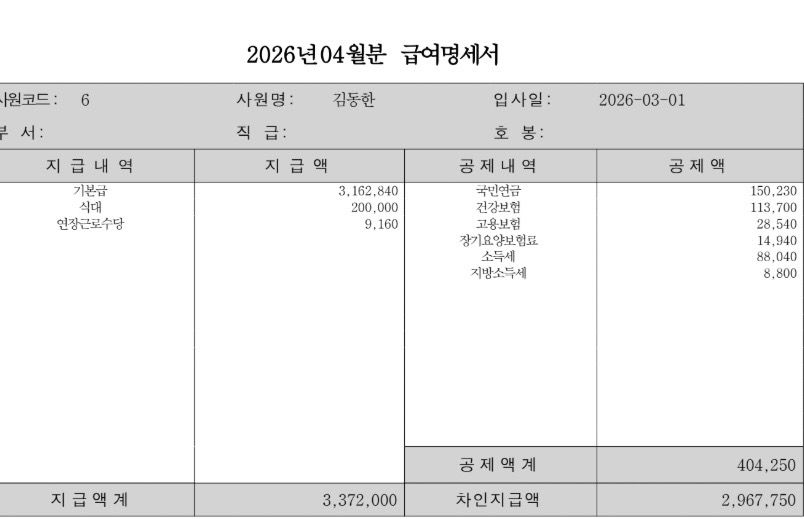 2026년04월분 급여명세서

사원코드: 6 사원명: 김동한 입사일: 2026-03-01
부 서: 직 급: 호 봉:

| 지 급 내 역 | 지 급 액 | 공 제 내 역 | 공 제 액 |
|---|---|---|---|
| 기본급 | 3,162,840 | 국민연금 | 150,230 |
| 식대 | 200,000 | 건강보험 | 113,700 |
| 연장근로수당 | 9,160 | 고용보험 | 28,540 |
| | | 장기요양보험료 | 14,940 |
| | | 소득세 | 88,040 |
| | | 지방소득세 | 8,800 |
| | | 공 제 액 계 | 404,250 |
| 지 급 액 계 | 3,372,000 | 차인지급액 | 2,967,750 |